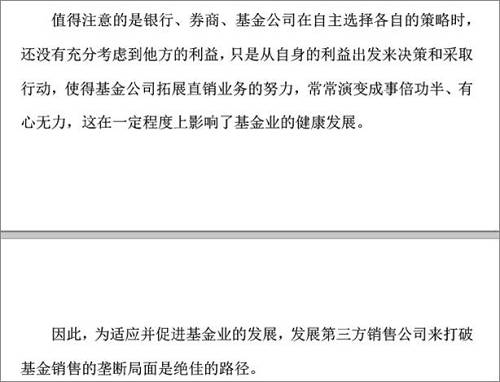 值得注意的是银行、券商、基金公司在自主选择各自的策略时，还没有充分考虑到他方的利益，只是从自身的利益出发来决策和采取行动，使得基金公司拓展直销业务的努力，常常演变成事倍功半、有心无力，这在一定程度上影响了基金业的健康发展。

因此，为适应并促进基金业的发展，发展第三方销售公司来打破基金销售的垄断局面是绝佳的路径。